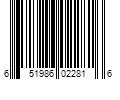 6 51986 02281 6